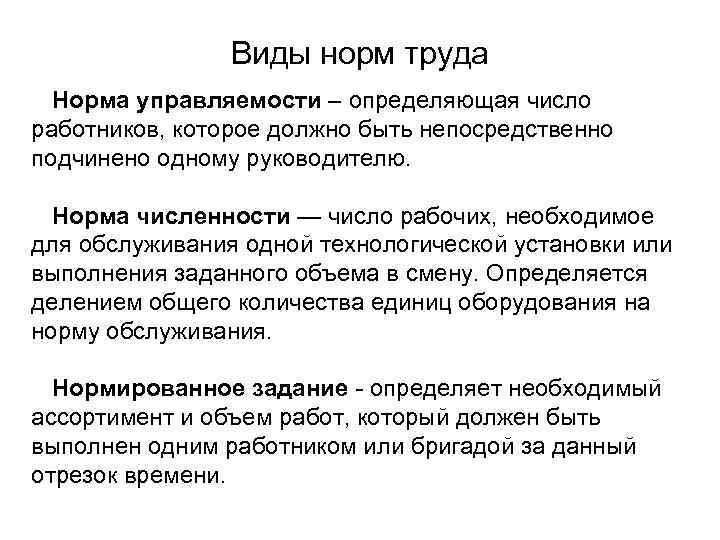 Виды норм труда

Норма управляемости – определяющая число работников, которое должно быть непосредственно подчинено одному руководителю.

Норма численности — число рабочих, необходимое для обслуживания одной технологической установки или выполнения заданного объема в смену. Определяется делением общего количества единиц оборудования на норму обслуживания.

Нормированное задание - определяет необходимый ассортимент и объем работ, который должен быть выполнен одним работником или бригадой за данный отрезок времени.